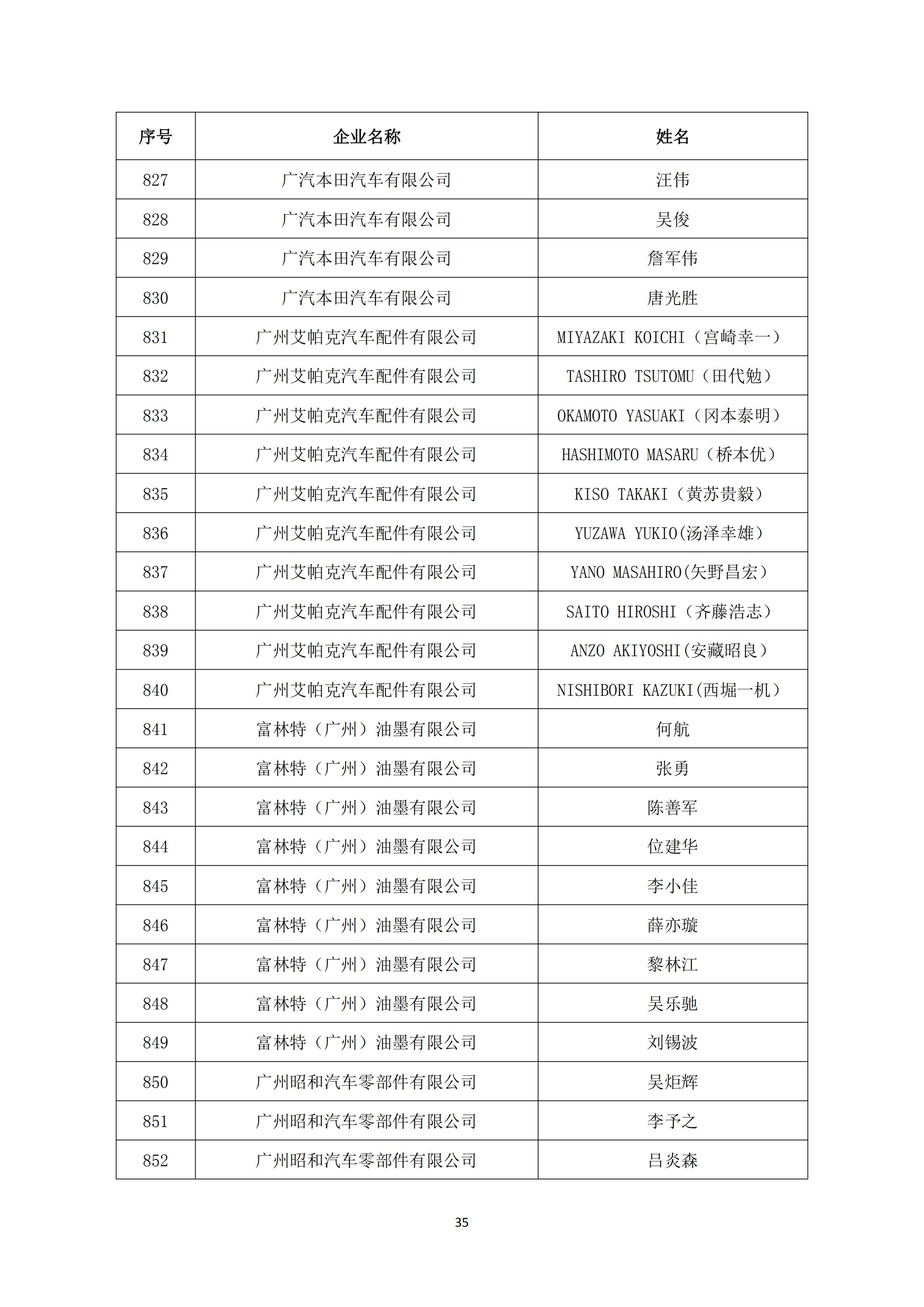 | 序号 | 企业名称 | 姓名 |
|---|---|---|
| 827 | 广汽本田汽车有限公司 | 汪伟 |
| 828 | 广汽本田汽车有限公司 | 吴俊 |
| 829 | 广汽本田汽车有限公司 | 詹军伟 |
| 830 | 广汽本田汽车有限公司 | 唐光胜 |
| 831 | 广州艾帕克汽车配件有限公司 | MIYAZAKI KOICHI（宫崎幸一） |
| 832 | 广州艾帕克汽车配件有限公司 | TASHIRO TSUTOMU（田代勉） |
| 833 | 广州艾帕克汽车配件有限公司 | OKAMOTO YASUAKI（冈本泰明） |
| 834 | 广州艾帕克汽车配件有限公司 | HASHIMOTO MASARU（桥本优） |
| 835 | 广州艾帕克汽车配件有限公司 | KISO TAKAKI（黄苏贵毅） |
| 836 | 广州艾帕克汽车配件有限公司 | YUZAWA YUKIO(汤泽幸雄） |
| 837 | 广州艾帕克汽车配件有限公司 | YANO MASAHIRO(矢野昌宏） |
| 838 | 广州艾帕克汽车配件有限公司 | SAITO HIROSHI（齐藤浩志） |
| 839 | 广州艾帕克汽车配件有限公司 | ANZO AKIYOSHI(安藏昭良） |
| 840 | 广州艾帕克汽车配件有限公司 | NISHIBORI KAZUKI(西堀一机） |
| 841 | 富林特（广州）油墨有限公司 | 何航 |
| 842 | 富林特（广州）油墨有限公司 | 张勇 |
| 843 | 富林特（广州）油墨有限公司 | 陈善军 |
| 844 | 富林特（广州）油墨有限公司 | 位建华 |
| 845 | 富林特（广州）油墨有限公司 | 李小佳 |
| 846 | 富林特（广州）油墨有限公司 | 薛亦璇 |
| 847 | 富林特（广州）油墨有限公司 | 黎林江 |
| 848 | 富林特（广州）油墨有限公司 | 吴乐驰 |
| 849 | 富林特（广州）油墨有限公司 | 刘锡波 |
| 850 | 广州昭和汽车零部件有限公司 | 吴炬辉 |
| 851 | 广州昭和汽车零部件有限公司 | 李予之 |
| 852 | 广州昭和汽车零部件有限公司 | 吕炎森 |

35